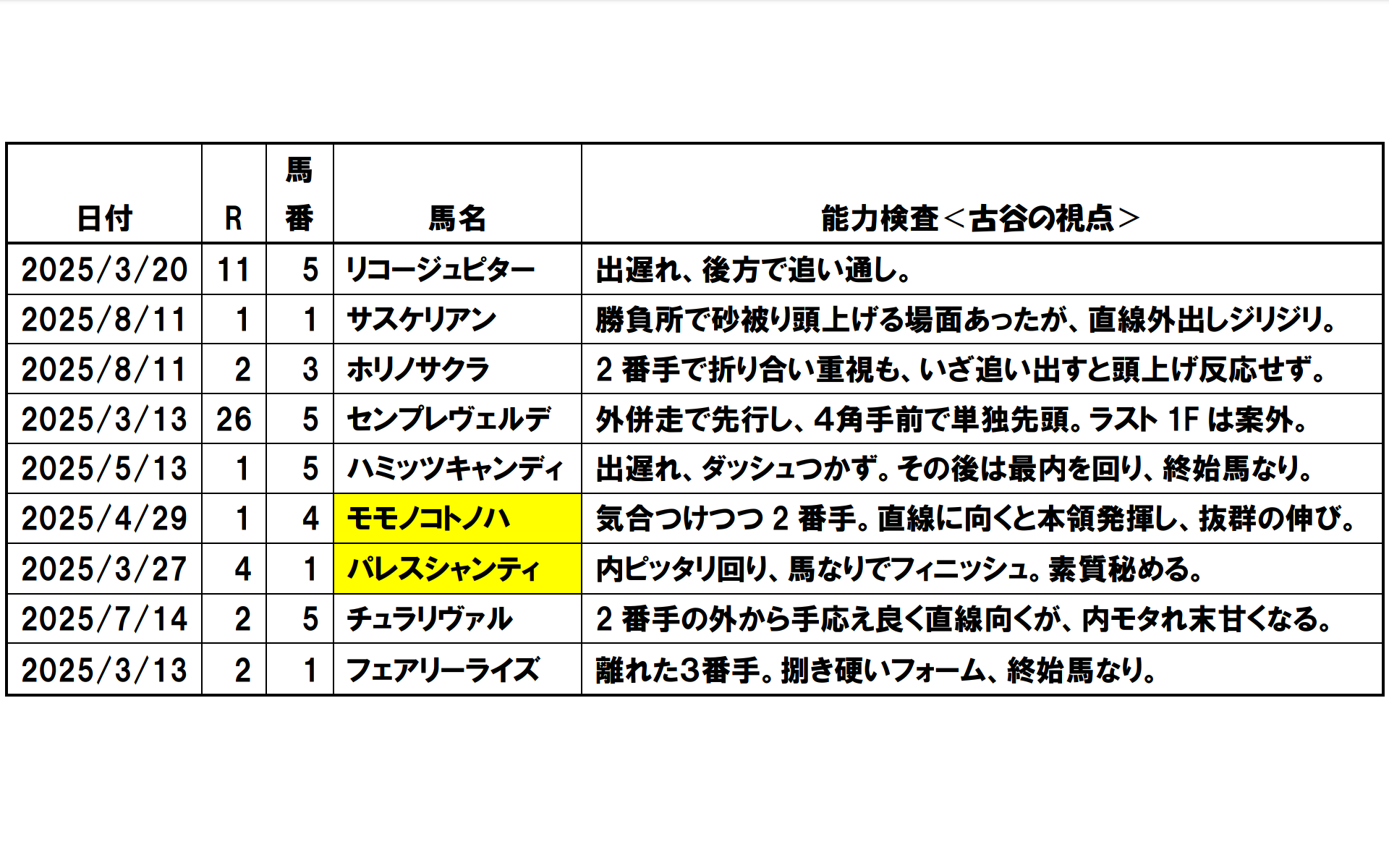 | 日付 | R | 馬番 | 馬名 | 能力検査＜古谷の視点＞ |
|---|---|---|---|---|
| 2025/3/20 | 11 | 5 | リコージュピター | 出遅れ、後方で追い通し。 |
| 2025/8/11 | 1 | 1 | サスケリアン | 勝負所で砂被り頭上げる場面あったが、直線外出しジリジリ。 |
| 2025/8/11 | 2 | 3 | ホリノサクラ | 2 番手で折り合い重視も、いざ追い出すと頭上げ反応せず。 |
| 2025/3/13 | 26 | 5 | センプレヴェルデ | 外併走で先行し、4角手前で単独先頭。ラスト 1F は案外。 |
| 2025/5/13 | 1 | 5 | ハミッツキャンディ | 出遅れ、ダッシュつかず。その後は最内を回り、終始馬なり。 |
| 2025/4/29 | 1 | 4 | モモノコトノハ | 気合つけつつ 2 番手。直線に向くと本領発揮し、抜群の伸び。 |
| 2025/3/27 | 4 | 1 | パレスシャンティ | 内ピッタリ回り、馬なりでフィニッシュ。素質秘める。 |
| 2025/7/14 | 2 | 5 | チュラリヴァル | 2 番手の外から手応え良く直線向くが、内モタれ末甘くなる。 |
| 2025/3/13 | 2 | 1 | フェアリーライズ | 離れた3番手。捌き硬いフォーム、終始馬なり。 |